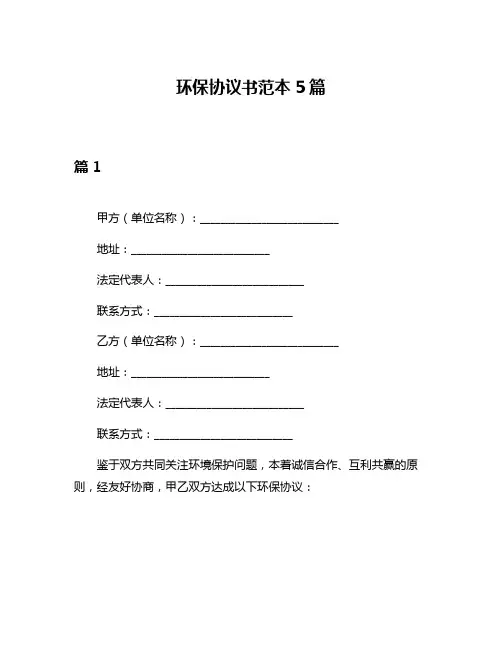 环保协议书范本 5 篇

篇 1

甲方（单位名称）：________________________

地址：________________________

法定代表人：________________________

联系方式：________________________

乙方（单位名称）：________________________

地址：________________________

法定代表人：________________________

联系方式：________________________

鉴于双方共同关注环境保护问题，本着诚信合作、互利共赢的原则，经友好协商，甲乙双方达成以下环保协议：